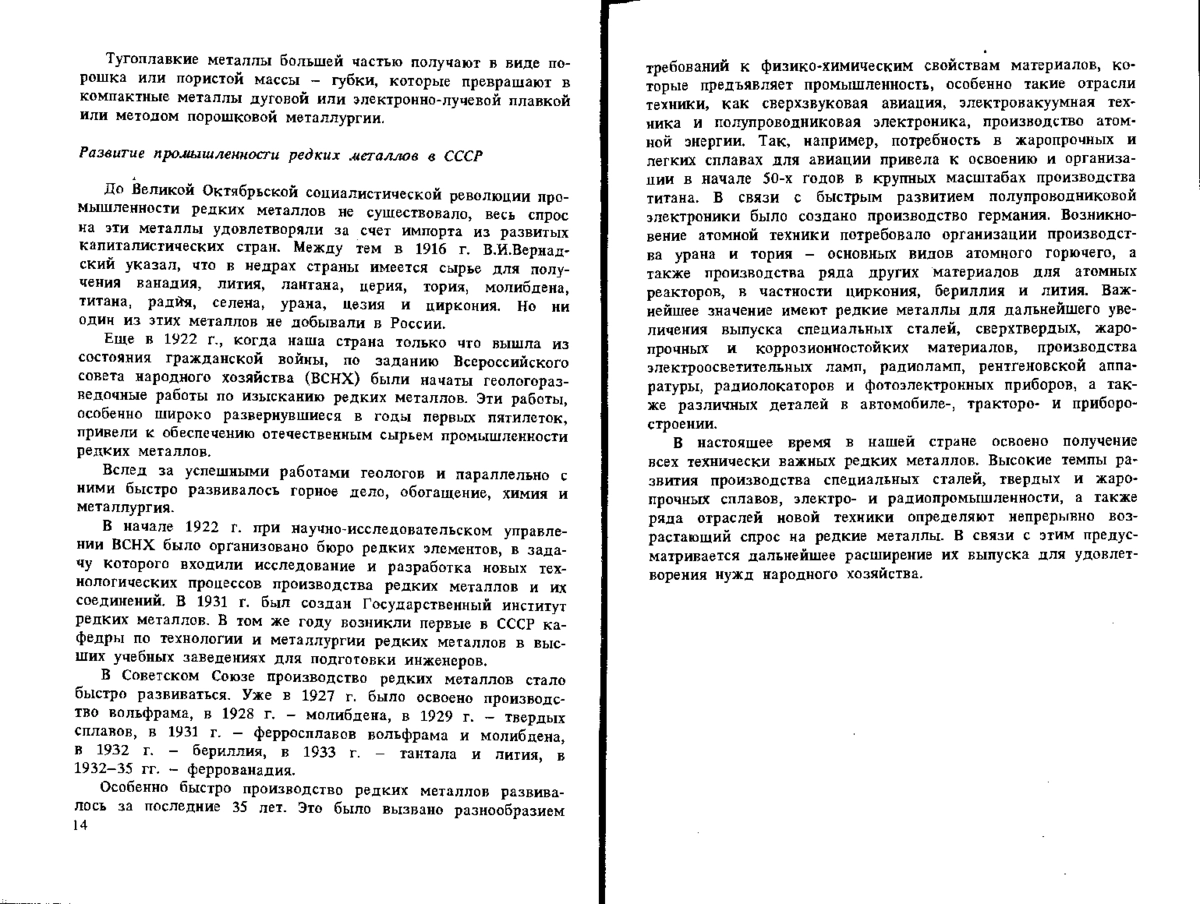 Тугоплавкие металлы большей частью получают в виде порошка или пористой массы – губки, которые превращают в компактные металлы дуговой или электронно-лучевой плавкой или методом порошковой металлургии.

Развитие промышленности редких металлов в СССР

До Великой Октябрьской социалистической революции промышленности редких металлов не существовало, весь спрос на эти металлы удовлетворяли за счет импорта из развитых капиталистических стран. Между тем в 1916 г. В.И.Вернадский указал, что в недрах страны имеется сырье для получения ванадия, лития, лантана, церия, тория, молибдена, титана, радия, селена, урана, цезия и циркония. Но ни один из этих металлов не добывали в России.

Еще в 1922 г., когда наша страна только что вышла из состояния гражданской войны, по заданию Всероссийского совета народного хозяйства (ВСНХ) были начаты геологоразведочные работы по изысканию редких металлов. Эти работы, особенно широко развернувшиеся в годы первых пятилеток, привели к обеспечению отечественным сырьем промышленности редких металлов.

Вслед за успешными работами геологов и параллельно с ними быстро развивалось горное дело, обогащение, химия и металлургия.

В начале 1922 г. при научно-исследовательском управлении ВСНХ было организовано бюро редких элементов, в задачу которого входили исследование и разработка новых технологических процессов производства редких металлов и их соединений. В 1931 г. был создан Государственный институт редких металлов. В том же году возникли первые в СССР кафедры по технологии и металлургии редких металлов в высших учебных заведениях для подготовки инженеров.

В Советском Союзе производство редких металлов стало быстро развиваться. Уже в 1927 г. было освоено производство вольфрама, в 1928 г. – молибдена, в 1929 г. – твердых сплавов, в 1931 г. – ферросплавов вольфрама и молибдена, в 1932 г. – бериллия, в 1933 г. – тантала и лития, в 1932–35 гг. – феррованадия.

Особенно быстро производство редких металлов развивалось за последние 35 лет. Это было вызвано разнообразием

14

требований к физико-химическим свойствам материалов, которые предъявляет промышленность, особенно такие отрасли техники, как сверхзвуковая авиация, электровакуумная техника и полупроводниковая электроника, производство атомной энергии. Так, например, потребность в жаропрочных и легких сплавах для авиации привела к освоению и организации в начале 50-х годов в крупных масштабах производства титана. В связи с быстрым развитием полупроводниковой электроники было создано производство германия. Возникновение атомной техники потребовало организации производства урана и тория – основных видов атомного горючего, а также производства ряда других материалов для атомных реакторов, в частности циркония, бериллия и лития. Важнейшее значение имеют редкие металлы для дальнейшего увеличения выпуска специальных сталей, сверхтвердых, жаропрочных и коррозионностойких материалов, производства электроосветительных ламп, радиоламп, рентгеновской аппаратуры, радиолокаторов и фотоэлектронных приборов, а также различных деталей в автомобиле-, тракторо- и приборостроении.

В настоящее время в нашей стране освоено получение всех технически важных редких металлов. Высокие темпы развития производства специальных сталей, твердых и жаропрочных сплавов, электро- и радиопромышленности, а также ряда отраслей новой техники определяют непрерывно возрастающий спрос на редкие металлы. В связи с этим предусматривается дальнейшее расширение их выпуска для удовлетворения нужд народного хозяйства.